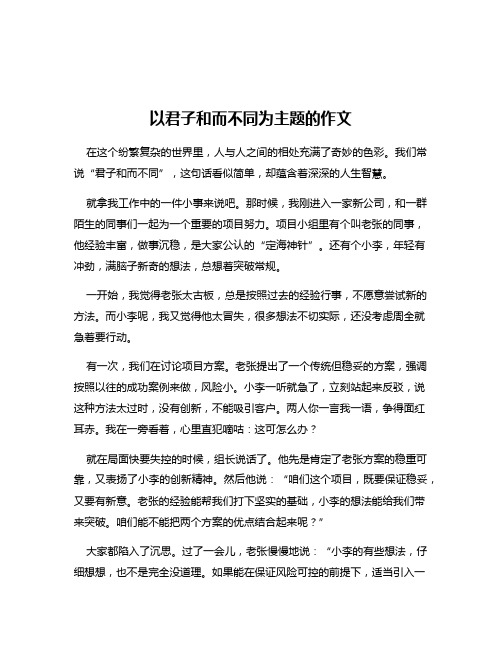 以君子和而不同为主题的作文

在这个纷繁复杂的世界里，人与人之间的相处充满了奇妙的色彩。我们常说“君子和而不同”，这句话看似简单，却蕴含着深深的人生智慧。

就拿我工作中的一件小事来说吧。那时候，我刚进入一家新公司，和一群陌生的同事们一起为一个重要的项目努力。项目小组里有个叫老张的同事，他经验丰富，做事沉稳，是大家公认的“定海神针”。还有个小李，年轻有冲劲，满脑子新奇的想法，总想着突破常规。

一开始，我觉得老张太古板，总是按照过去的经验行事，不愿意尝试新的方法。而小李呢，我又觉得他太冒失，很多想法不切实际，还没考虑周全就急着要行动。

有一次，我们在讨论项目方案。老张提出了一个传统但稳妥的方案，强调按照以往的成功案例来做，风险小。小李一听就急了，立刻站起来反驳，说这种方法太过时，没有创新，不能吸引客户。两人你一言我一语，争得面红耳赤。我在一旁看着，心里直犯嘀咕：这可怎么办？

就在局面快要失控的时候，组长说话了。他先是肯定了老张方案的稳重可靠，又表扬了小李的创新精神。然后他说：“咱们这个项目，既要保证稳妥，又要有新意。老张的经验能帮我们打下坚实的基础，小李的想法能给我们带来突破。咱们能不能把两个方案的优点结合起来呢？”

大家都陷入了沉思。过了一会儿，老张慢慢地说：“小李的有些想法，仔细想想，也不是完全没道理。如果能在保证风险可控的前提下，适当引入一